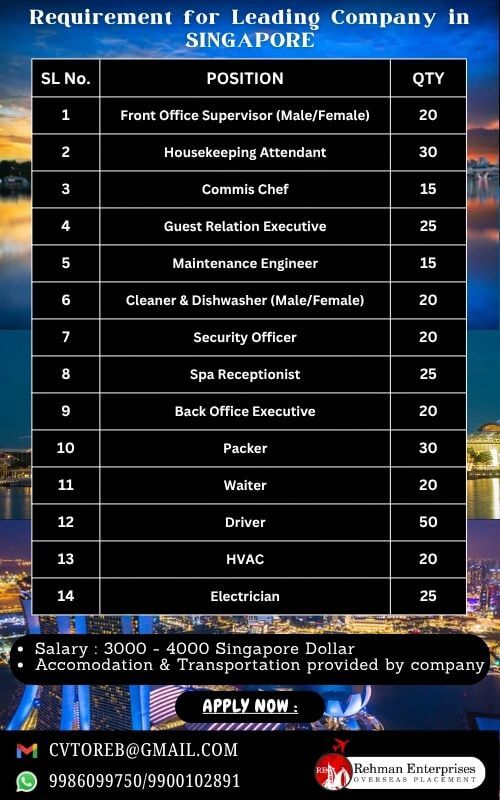 Requirement for Leading Company in SINGAPORE

| SL No. | POSITION | QTY |
|---|---|---|
| 1 | Front Office Supervisor (Male/Female) | 20 |
| 2 | Housekeeping Attendant | 30 |
| 3 | Commis Chef | 15 |
| 4 | Guest Relation Executive | 25 |
| 5 | Maintenance Engineer | 15 |
| 6 | Cleaner & Dishwasher (Male/Female) | 20 |
| 7 | Security Officer | 20 |
| 8 | Spa Receptionist | 25 |
| 9 | Back Office Executive | 20 |
| 10 | Packer | 30 |
| 11 | Waiter | 20 |
| 12 | Driver | 50 |
| 13 | HVAC | 20 |
| 14 | Electrician | 25 |

• Salary : 3000 - 4000 Singapore Dollar
• Accomodation & Transportation provided by company

APPLY NOW :

CVTOREB@GMAIL.COM
9986099750/9900102891

RE Rehman Enterprises OVERSEAS PLACEMENT